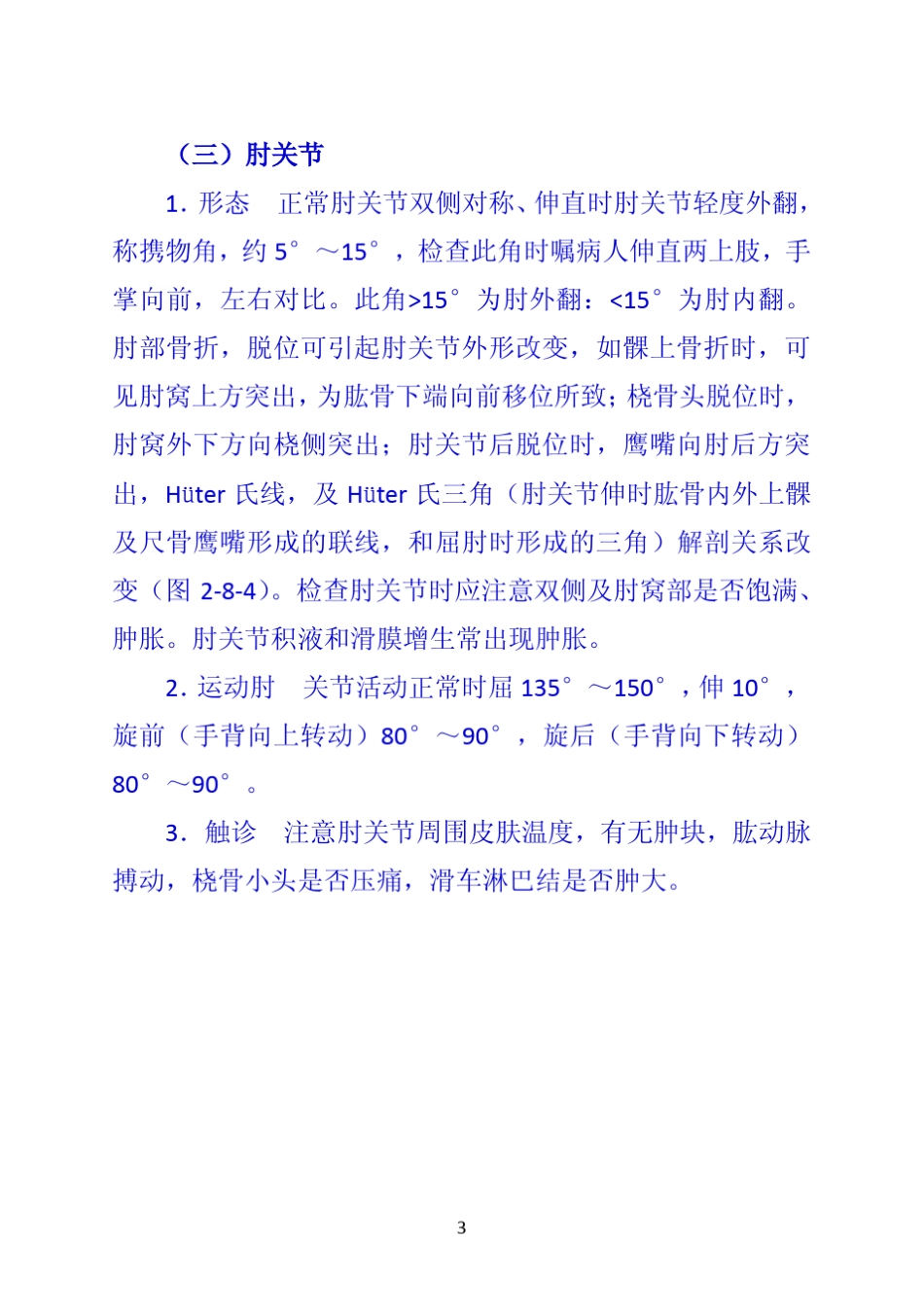 （三）肘关节

1. 形态　正常肘关节双侧对称、伸直时肘关节轻度外翻，称携物角，约 5°～15°，检查此角时嘱病人伸直两上肢，手掌向前，左右对比。此角>15°为肘外翻：<15°为肘内翻。肘部骨折，脱位可引起肘关节外形改变，如髁上骨折时，可见肘窝上方突出，为肱骨下端向前移位所致；桡骨头脱位时，肘窝外下方向桡侧突出；肘关节后脱位时，鹰嘴向肘后方突出，Hüter 氏线，及 Hüter 氏三角（肘关节伸时肱骨内外上髁及尺骨鹰嘴形成的联线，和屈肘时形成的三角）解剖关系改变（图 2-8-4）。检查肘关节时应注意双侧及肘窝部是否饱满、肿胀。肘关节积液和滑膜增生常出现肿胀。

2. 运动肘　关节活动正常时屈 135°～150°，伸 10°，旋前（手背向上转动）80°～90°，旋后（手背向下转动）80°～90°。

3. 触诊　注意肘关节周围皮肤温度，有无肿块，肱动脉搏动，桡骨小头是否压痛，滑车淋巴结是否肿大。

3